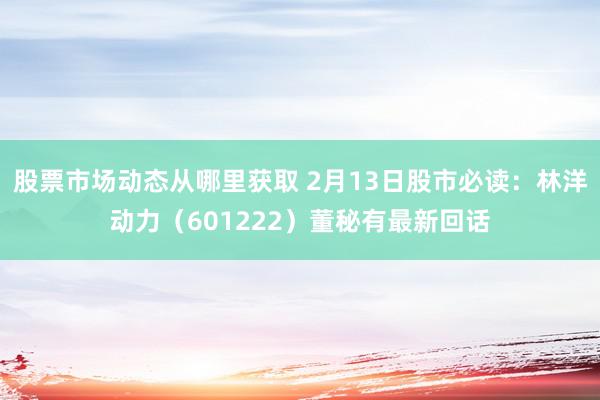 股票市场动态从哪里获取 2月13日股市必读：林洋动力（601222）董秘有最新回话